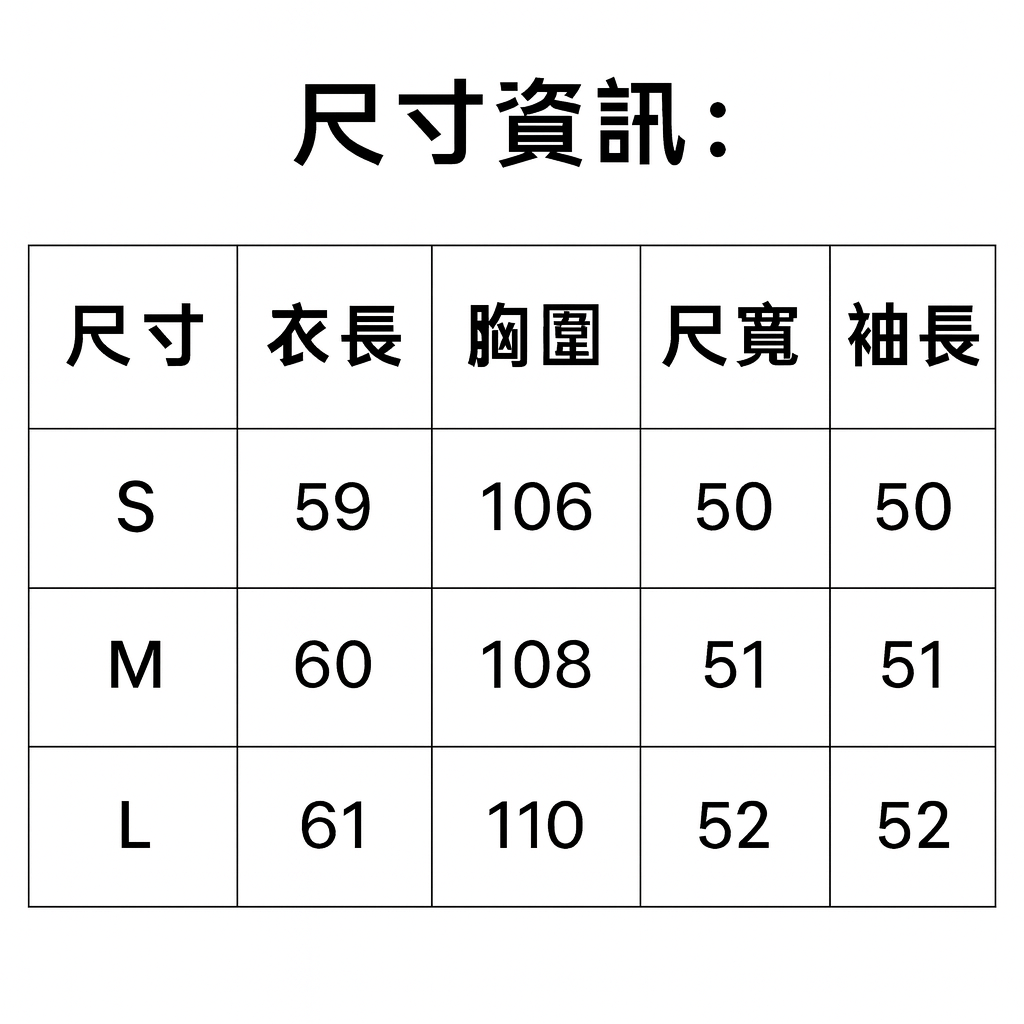 尺寸資訊:

| 尺寸 | 衣長 | 胸圍 | 尺寬 | 袖長 |
|---|---|---|---|---|
| S | 59 | 106 | 50 | 50 |
| M | 60 | 108 | 51 | 51 |
| L | 61 | 110 | 52 | 52 |